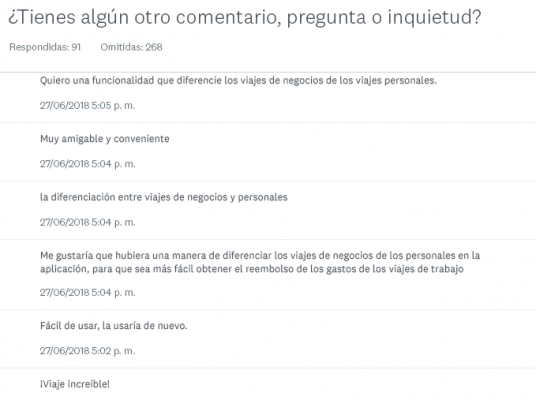 ¿Tienes algún otro comentario, pregunta o inquietud?

Respondidas: 91 Omitidas: 268

Quiero una funcionalidad que diferencie los viajes de negocios de los viajes personales.

27/06/2018 5:05 p. m.

Muy amigable y conveniente

27/06/2018 5:04 p. m.

la diferenciación entre viajes de negocios y personales

27/06/2018 5:04 p. m.

Me gustaría que hubiera una manera de diferenciar los viajes de negocios de los personales en la aplicación, para que sea más fácil obtener el reembolso de los gastos de los viajes de trabajo

27/06/2018 5:04 p. m.

Fácil de usar, la usaría de nuevo.

27/06/2018 5:02 p. m.

¡Viaje increíble!